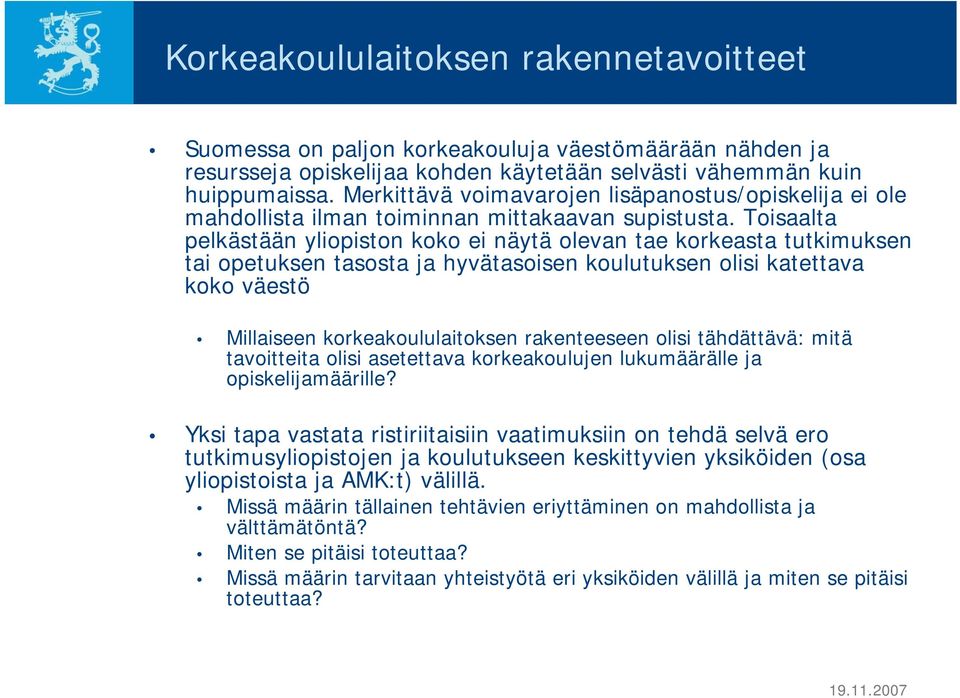 Korkeakoululaitoksen rakennetavoitteet

• Suomessa on paljon korkeakouluja väestömäärään nähden ja resursseja opiskelijaa kohden käytetään selvästi vähemmän kuin huippumaissa. Merkittävä voimavarojen lisäpanostus/opiskelija ei ole mahdollista ilman toiminnan mittakaavan supistusta. Toisaalta pelkästään yliopiston koko ei näytä olevan tae korkeasta tutkimuksen tai opetuksen tasosta ja hyvätasoisen koulutuksen olisi katettava koko väestö

• Millaiseen korkeakoululaitoksen rakenteeseen olisi tähdättävä: mitä tavoitteita olisi asetettava korkeakoulujen lukumäärälle ja opiskelijamäärille?

• Yksi tapa vastata ristiriitaisiin vaatimuksiin on tehdä selvä ero tutkimusyliopistojen ja koulutukseen keskittyvien yksiköiden (osa yliopistoista ja AMK:t) välillä.
• Missä määrin tällainen tehtävien eriyttäminen on mahdollista ja välttämätöntä?
• Miten se pitäisi toteuttaa?
• Missä määrin tarvitaan yhteistyötä eri yksiköiden välillä ja miten se pitäisi toteuttaa?

19.11.2007